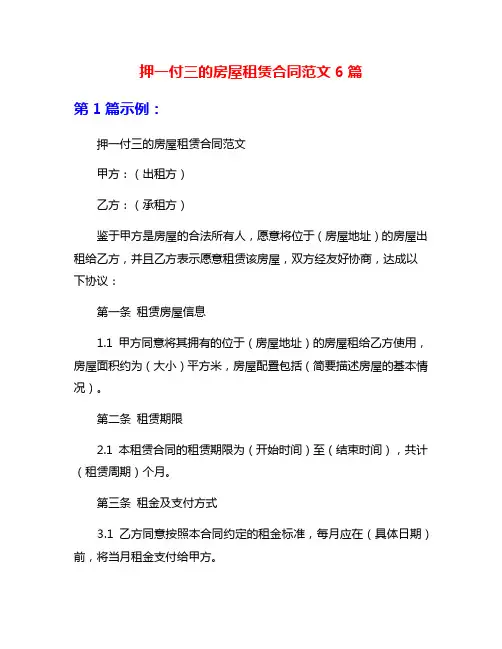 押一付三的房屋租赁合同范文 6 篇

第 1 篇示例：

押一付三的房屋租赁合同范文

甲方：（出租方）

乙方：（承租方）

鉴于甲方是房屋的合法所有人，愿意将位于（房屋地址）的房屋出租给乙方，并且乙方表示愿意租赁该房屋，双方经友好协商，达成以下协议：

第一条 租赁房屋信息

1.1 甲方同意将其拥有的位于（房屋地址）的房屋租给乙方使用，房屋面积约为（大小）平方米，房屋配置包括（简要描述房屋的基本情况）。

第二条 租赁期限

2.1 本租赁合同的租赁期限为（开始时间）至（结束时间），共计（租赁周期）个月。

第三条 租金及支付方式

3.1 乙方同意按照本合同约定的租金标准，每月应在（具体日期）前，将当月租金支付给甲方。